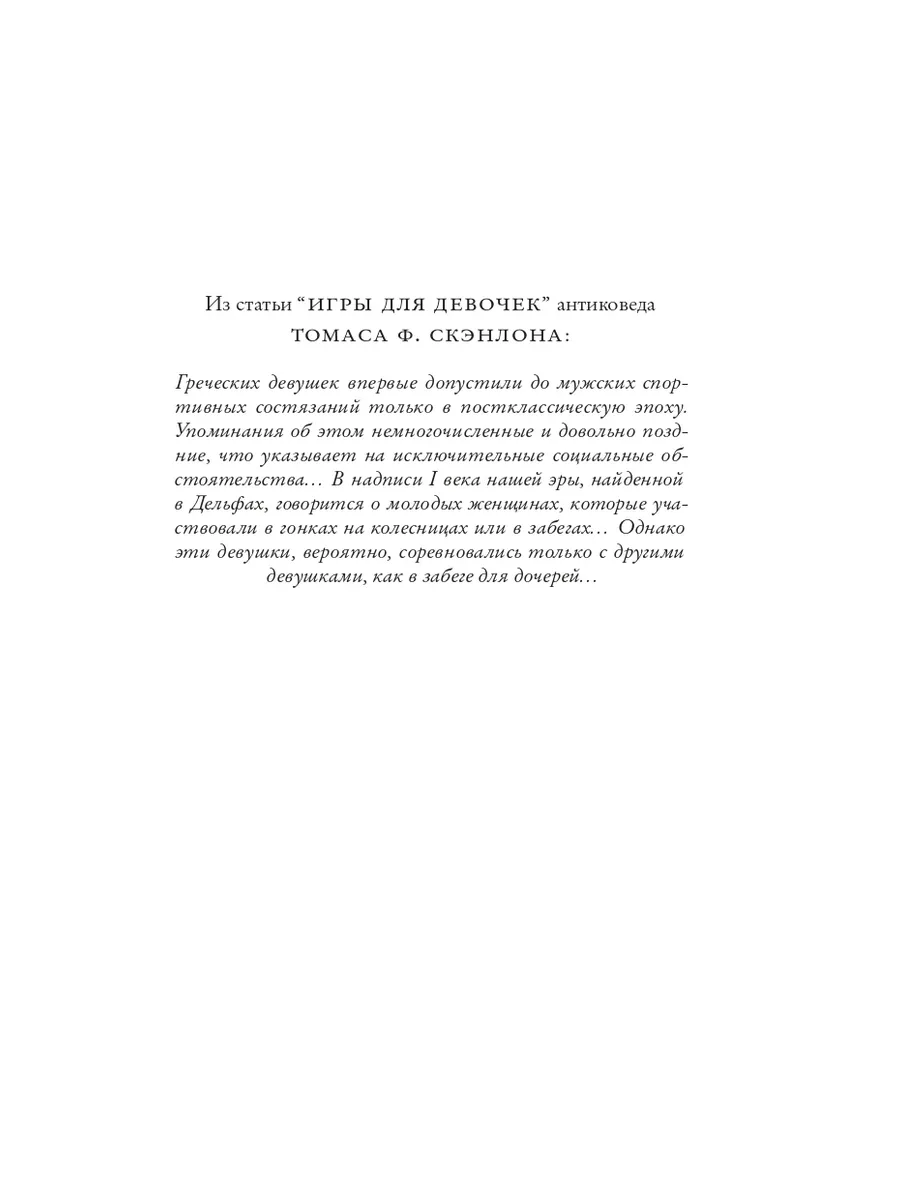 Из статьи “ИГРЫ ДЛЯ ДЕВОЧЕК” антиковеда ТОМАСА Ф. СКЭНЛОНА:

Греческих девушек впервые допустили до мужских спортивных состязаний только в постклассическую эпоху. Упоминания об этом немногочисленные и довольно поздние, что указывает на исключительные социальные обстоятельства… В надписи I века нашей эры, найденной в Дельфах, говорится о молодых женщинах, которые участвовали в гонках на колесницах или в забегах… Однако эти девушки, вероятно, соревновались только с другими девушками, как в забеге для дочерей…